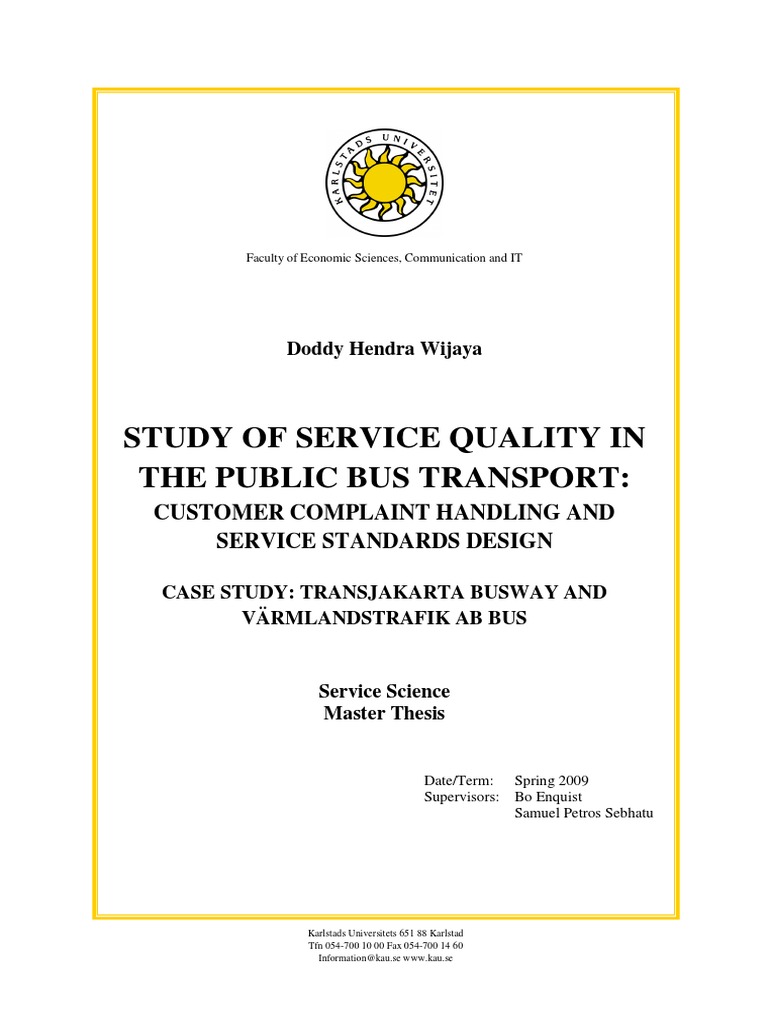 KARLSTADS UNIVERSITET

Faculty of Economic Sciences, Communication and IT

Doddy Hendra Wijaya

STUDY OF SERVICE QUALITY IN THE PUBLIC BUS TRANSPORT:
CUSTOMER COMPLAINT HANDLING AND SERVICE STANDARDS DESIGN

CASE STUDY: TRANSJAKARTA BUSWAY AND VÄRMLANDSTRAFIK AB BUS

Service Science
Master Thesis

Date/Term: Spring 2009
Supervisors: Bo Enquist
Samuel Petros Sebhatu

Karlstads Universitets 651 88 Karlstad
Tfn 054-700 10 00 Fax 054-700 14 60
Information@kau.se www.kau.se